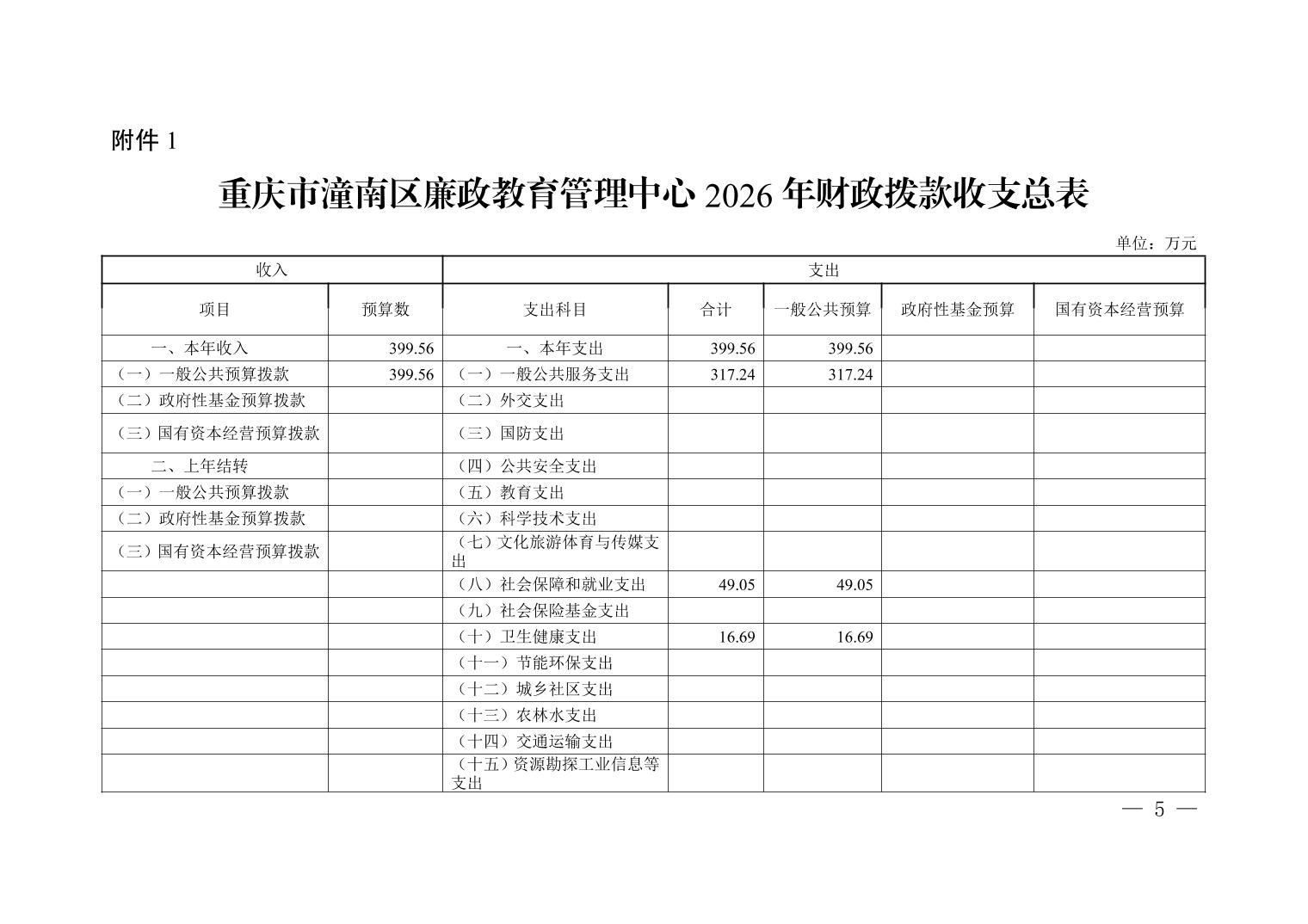 附件 1

重庆市潼南区廉政教育管理中心 2026 年财政拨款收支总表

单位：万元

| 收入 | | 支出 | | | | |
|---|---|---|---|---|---|---|
| 项目 | 预算数 | 支出科目 | 合计 | 一般公共预算 | 政府性基金预算 | 国有资本经营预算 |
| 一、本年收入 | 399.56 | 一、本年支出 | 399.56 | 399.56 | | |
| （一）一般公共预算拨款 | 399.56 | （一）一般公共服务支出 | 317.24 | 317.24 | | |
| （二）政府性基金预算拨款 | | （二）外交支出 | | | | |
| （三）国有资本经营预算拨款 | | （三）国防支出 | | | | |
| 二、上年结转 | | （四）公共安全支出 | | | | |
| （一）一般公共预算拨款 | | （五）教育支出 | | | | |
| （二）政府性基金预算拨款 | | （六）科学技术支出 | | | | |
| （三）国有资本经营预算拨款 | | （七）文化旅游体育与传媒支出 | | | | |
| | | （八）社会保障和就业支出 | 49.05 | 49.05 | | |
| | | （九）社会保险基金支出 | | | | |
| | | （十）卫生健康支出 | 16.69 | 16.69 | | |
| | | （十一）节能环保支出 | | | | |
| | | （十二）城乡社区支出 | | | | |
| | | （十三）农林水支出 | | | | |
| | | （十四）交通运输支出 | | | | |
| | | （十五）资源勘探工业信息等支出 | | | | |

— 5 —